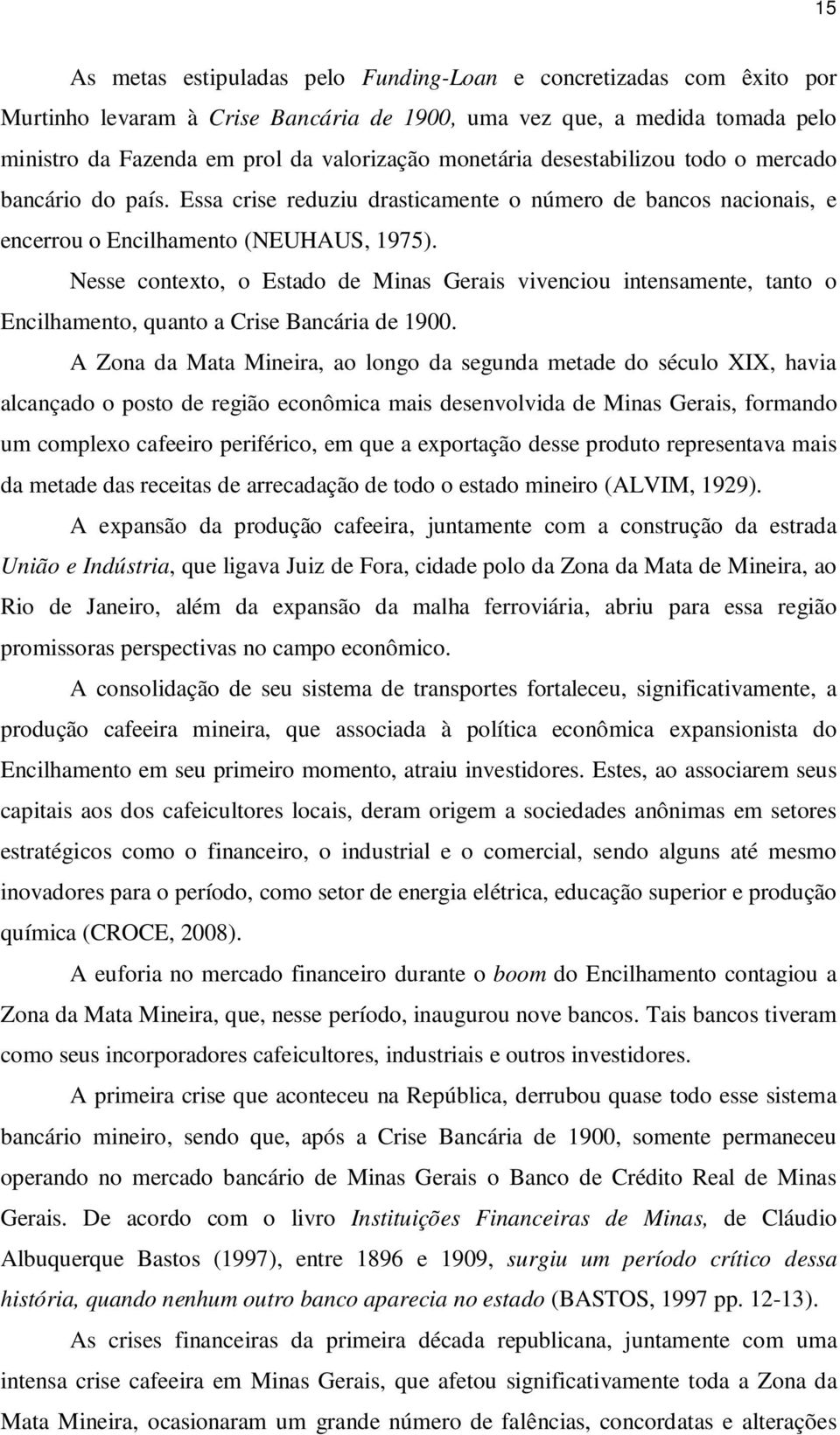 15

As metas estipuladas pelo Funding-Loan e concretizadas com êxito por Murtinho levaram à Crise Bancária de 1900, uma vez que, a medida tomada pelo ministro da Fazenda em prol da valorização monetária desestabilizou todo o mercado bancário do país. Essa crise reduziu drasticamente o número de bancos nacionais, e encerrou o Encilhamento (NEUHAUS, 1975).

Nesse contexto, o Estado de Minas Gerais vivenciou intensamente, tanto o Encilhamento, quanto a Crise Bancária de 1900.

A Zona da Mata Mineira, ao longo da segunda metade do século XIX, havia alcançado o posto de região econômica mais desenvolvida de Minas Gerais, formando um complexo cafeeiro periférico, em que a exportação desse produto representava mais da metade das receitas de arrecadação de todo o estado mineiro (ALVIM, 1929).

A expansão da produção cafeeira, juntamente com a construção da estrada União e Indústria, que ligava Juiz de Fora, cidade polo da Zona da Mata de Mineira, ao Rio de Janeiro, além da expansão da malha ferroviária, abriu para essa região promissoras perspectivas no campo econômico.

A consolidação de seu sistema de transportes fortaleceu, significativamente, a produção cafeeira mineira, que associada à política econômica expansionista do Encilhamento em seu primeiro momento, atraiu investidores. Estes, ao associarem seus capitais aos dos cafeicultores locais, deram origem a sociedades anônimas em setores estratégicos como o financeiro, o industrial e o comercial, sendo alguns até mesmo inovadores para o período, como setor de energia elétrica, educação superior e produção química (CROCE, 2008).

A euforia no mercado financeiro durante o boom do Encilhamento contagiou a Zona da Mata Mineira, que, nesse período, inaugurou nove bancos. Tais bancos tiveram como seus incorporadores cafeicultores, industriais e outros investidores.

A primeira crise que aconteceu na República, derrubou quase todo esse sistema bancário mineiro, sendo que, após a Crise Bancária de 1900, somente permaneceu operando no mercado bancário de Minas Gerais o Banco de Crédito Real de Minas Gerais. De acordo com o livro Instituições Financeiras de Minas, de Cláudio Albuquerque Bastos (1997), entre 1896 e 1909, surgiu um período crítico dessa história, quando nenhum outro banco aparecia no estado (BASTOS, 1997 pp. 12-13).

As crises financeiras da primeira década republicana, juntamente com uma intensa crise cafeeira em Minas Gerais, que afetou significativamente toda a Zona da Mata Mineira, ocasionaram um grande número de falências, concordatas e alterações